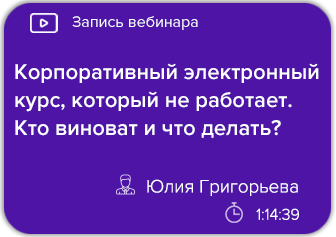 Запись вебинара

Корпоративный электронный курс, который не работает. Кто виноват и что делать?

Юлия Григорьева

1:14:39